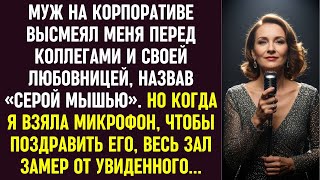 МУЖ НА КОРПОРАТИВЕ ВЫСМЕЯЛ МЕНЯ ПЕРЕД КОЛЛЕГАМИ И СВОЕЙ ЛЮБОВНИЦЕЙ, НАЗВАВ «СЕРОЙ МЫШЬЮ». НО КОГДА Я ВЗЯЛА МИКРОФОН, ЧТОБЫ ПОЗДРАВИТЬ ЕГО, ВЕСЬ ЗАЛ ЗАМЕР ОТ УВИДЕННОГО...